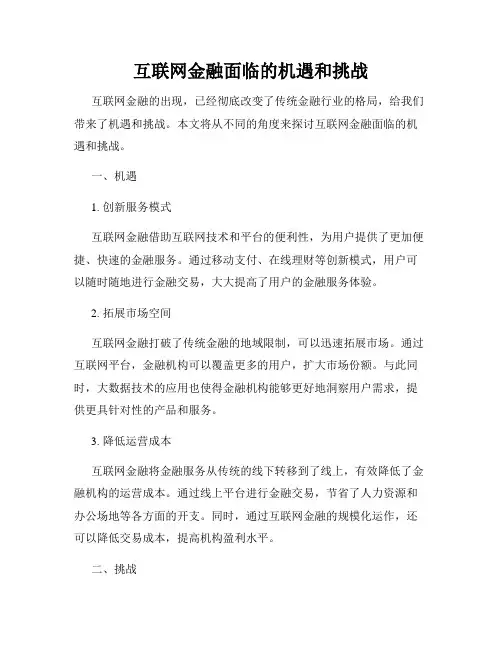 互联网金融面临的机遇和挑战

互联网金融的出现，已经彻底改变了传统金融行业的格局，给我们带来了机遇和挑战。本文将从不同的角度来探讨互联网金融面临的机遇和挑战。

一、机遇

1. 创新服务模式

互联网金融借助互联网技术和平台的便利性，为用户提供了更加便捷、快速的金融服务。通过移动支付、在线理财等创新模式，用户可以随时随地进行金融交易，大大提高了用户的金融服务体验。

2. 拓展市场空间

互联网金融打破了传统金融的地域限制，可以迅速拓展市场。通过互联网平台，金融机构可以覆盖更多的用户，扩大市场份额。与此同时，大数据技术的应用也使得金融机构能够更好地洞察用户需求，提供更具针对性的产品和服务。

3. 降低运营成本

互联网金融将金融服务从传统的线下转移到了线上，有效降低了金融机构的运营成本。通过线上平台进行金融交易，节省了人力资源和办公场地等各方面的开支。同时，通过互联网金融的规模化运作，还可以降低交易成本，提高机构盈利水平。

二、挑战